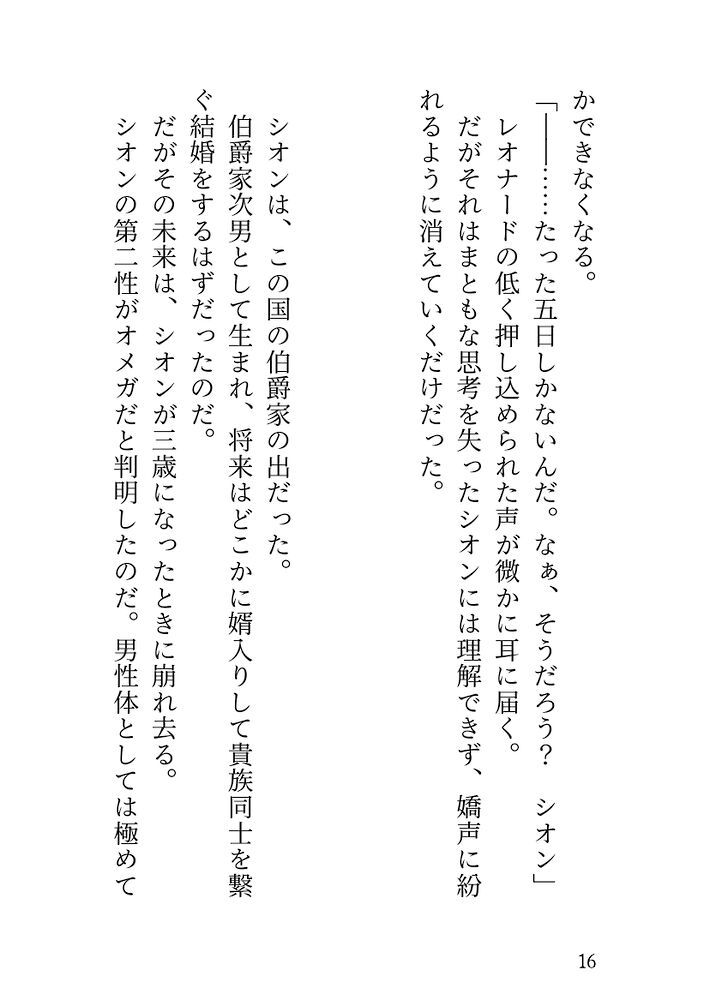 かできなくなる。

「――……たった五日しかないんだ。なぁ、そうだろう？　シオン」

レオナードの低く押し込められた声が微かに耳に届く。

だがそれはまともな思考を失ったシオンには理解できず、嬌声に紛れるように消えていくだけだった。

シオンは、この国の伯爵家の出だった。

伯爵家次男として生まれ、将来はどこかに婿入りして貴族同士を繋ぐ結婚をするはずだったのだ。

だがその未来は、シオンが三歳になったときに崩れ去る。

シオンの第二性がオメガだと判明したのだ。男性体としては極めて

16